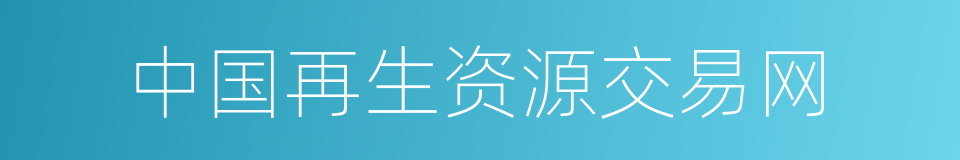 中国再生资源交易网